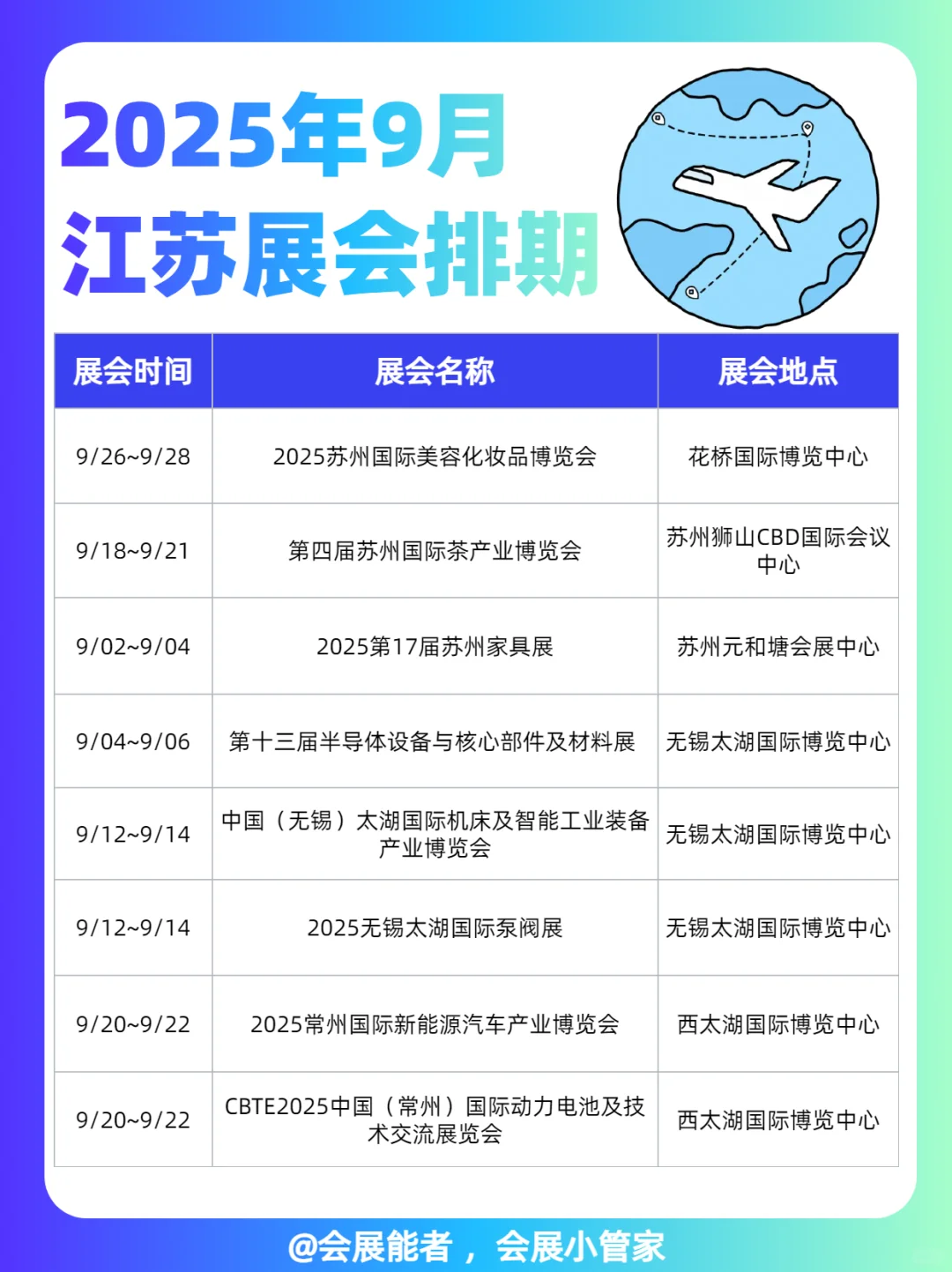 2025年9月
江苏展会排期

| 展会时间 | 展会名称 | 展会地点 |
|---|---|---|
| 9/26~9/28 | 2025苏州国际美容化妆品博览会 | 花桥国际博览中心 |
| 9/18~9/21 | 第四届苏州国际茶产业博览会 | 苏州狮山CBD国际会议中心 |
| 9/02~9/04 | 2025第17届苏州家具展 | 苏州元和塘会展中心 |
| 9/04~9/06 | 第十三届半导体设备与核心部件及材料展 | 无锡太湖国际博览中心 |
| 9/12~9/14 | 中国（无锡）太湖国际机床及智能工业装备产业博览会 | 无锡太湖国际博览中心 |
| 9/12~9/14 | 2025无锡太湖国际泵阀展 | 无锡太湖国际博览中心 |
| 9/20~9/22 | 2025常州国际新能源汽车产业博览会 | 西太湖国际博览中心 |
| 9/20~9/22 | CBTE2025中国（常州）国际动力电池及技术交流展览会 | 西太湖国际博览中心 |

@会展能者，会展小管家